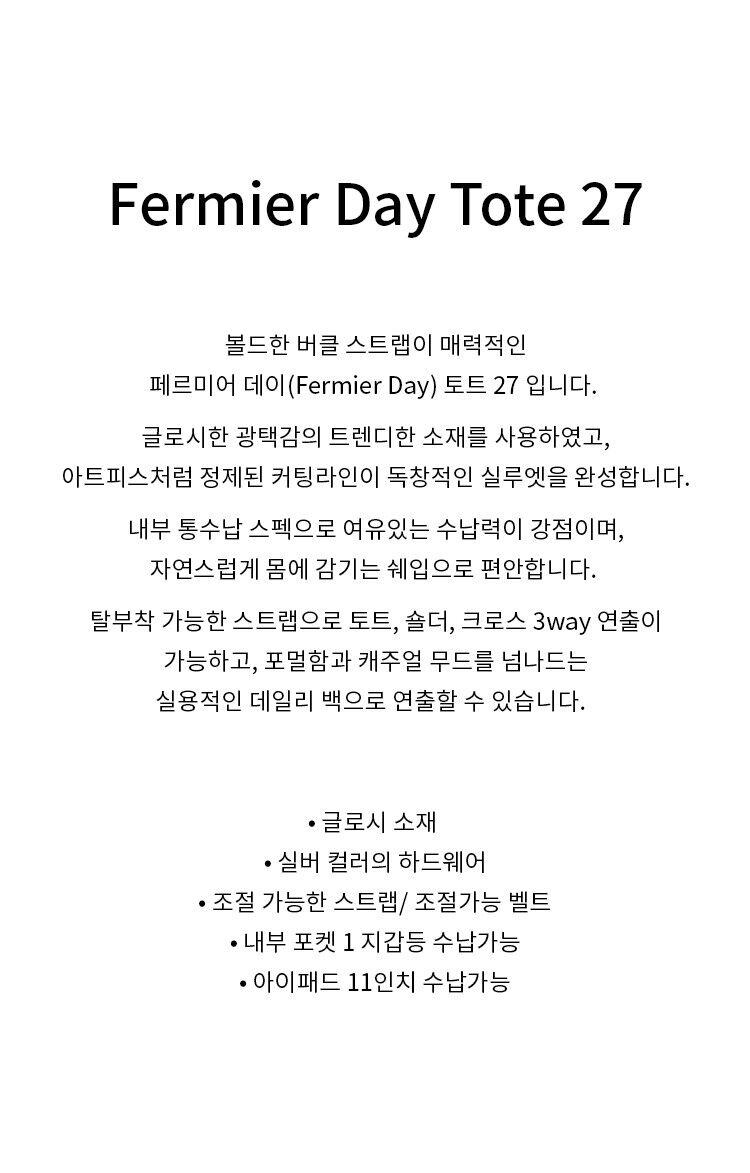 Fermier Day Tote 27

볼드한 버클 스트랩이 매력적인
페르미어 데이(Fermier Day) 토트 27 입니다.

글로시한 광택감의 트렌디한 소재를 사용하였고,
아트피스처럼 정제된 커팅라인이 독창적인 실루엣을 완성합니다.

내부 통수납 스펙으로 여유있는 수납력이 강점이며,
자연스럽게 몸에 감기는 쉐입으로 편안합니다.

탈부착 가능한 스트랩으로 토트, 숄더, 크로스 3way 연출이
가능하고, 포멀함과 캐주얼 무드를 넘나드는
실용적인 데일리 백으로 연출할 수 있습니다.

• 글로시 소재
• 실버 컬러의 하드웨어
• 조절 가능한 스트랩/ 조절가능 벨트
• 내부 포켓 1 지갑등 수납가능
• 아이패드 11인치 수납가능